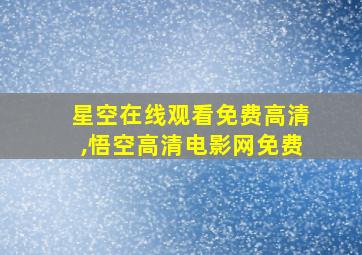 星空在线观看免费高清,悟空高清电影网免费